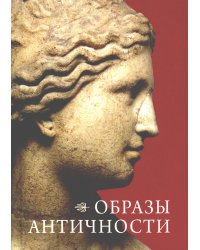 ОБРАЗЫ АНТИЧНОСТИ